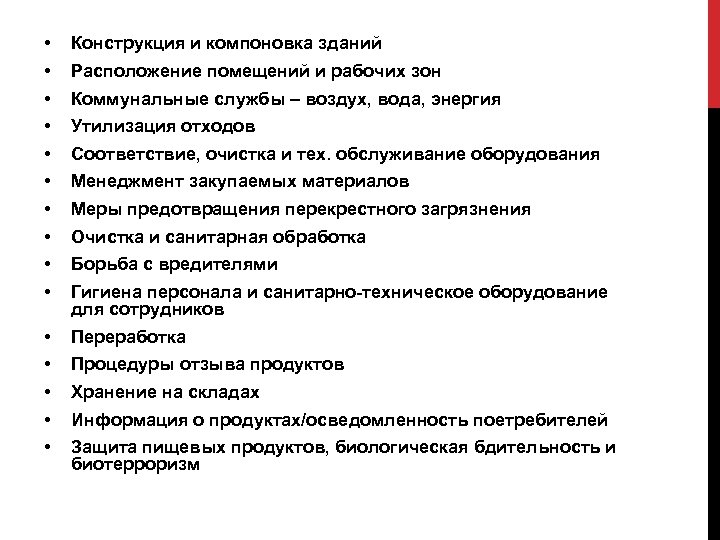 • Конструкция и компоновка зданий
• Расположение помещений и рабочих зон
• Коммунальные службы – воздух, вода, энергия
• Утилизация отходов
• Соответствие, очистка и тех. обслуживание оборудования
• Менеджмент закупаемых материалов
• Меры предотвращения перекрестного загрязнения
• Очистка и санитарная обработка
• Борьба с вредителями
• Гигиена персонала и санитарно-техническое оборудование для сотрудников
• Переработка
• Процедуры отзыва продуктов
• Хранение на складах
• Информация о продуктах/осведомленность поетребителей
• Защита пищевых продуктов, биологическая бдительность и биотерроризм